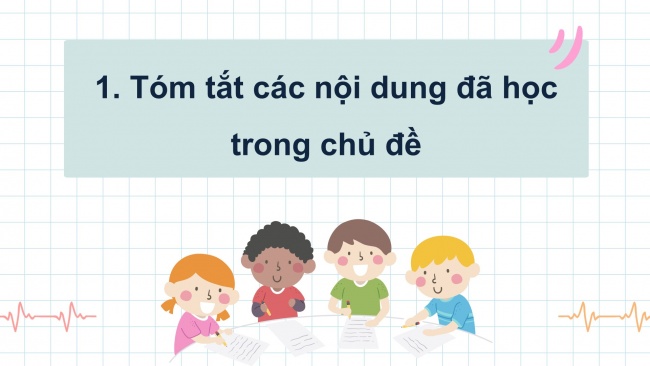 1. Tóm tắt các nội dung đã học trong chủ đề